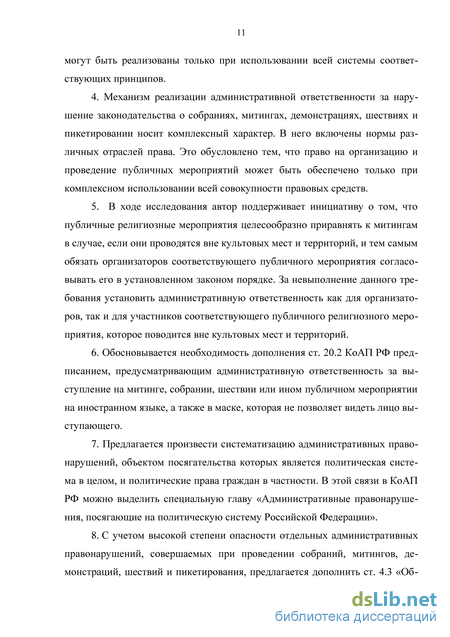 11

могут быть реализованы только при использовании всей системы соответствующих принципов.

4. Механизм реализации административной ответственности за нарушение законодательства о собраниях, митингах, демонстрациях, шествиях и пикетировании носит комплексный характер. В него включены нормы различных отраслей права. Это обусловлено тем, что право на организацию и проведение публичных мероприятий может быть обеспечено только при комплексном использовании всей совокупности правовых средств.

5. В ходе исследования автор поддерживает инициативу о том, что публичные религиозные мероприятия целесообразно приравнять к митингам в случае, если они проводятся вне культовых мест и территорий, и тем самым обязать организаторов соответствующего публичного мероприятия согласовывать его в установленном законом порядке. За невыполнение данного требования установить административную ответственность как для организаторов, так и для участников соответствующего публичного религиозного мероприятия, которое поводится вне культовых мест и территорий.

6. Обосновывается необходимость дополнения ст. 20.2 КоАП РФ предписанием, предусматривающим административную ответственность за выступление на митинге, собрании, шествии или ином публичном мероприятии на иностранном языке, а также в маске, которая не позволяет видеть лицо выступающего.

7. Предлагается произвести систематизацию административных правонарушений, объектом посягательства которых является политическая система в целом, и политические права граждан в частности. В этой связи в КоАП РФ можно выделить специальную главу «Административные правонарушения, посягающие на политическую систему Российской Федерации».

8. С учетом высокой степени опасности отдельных административных правонарушений, совершаемых при проведении собраний, митингов, демонстраций, шествий и пикетирования, предлагается дополнить ст. 4.3 «Об-

dsLib.net
библиотека диссертаций